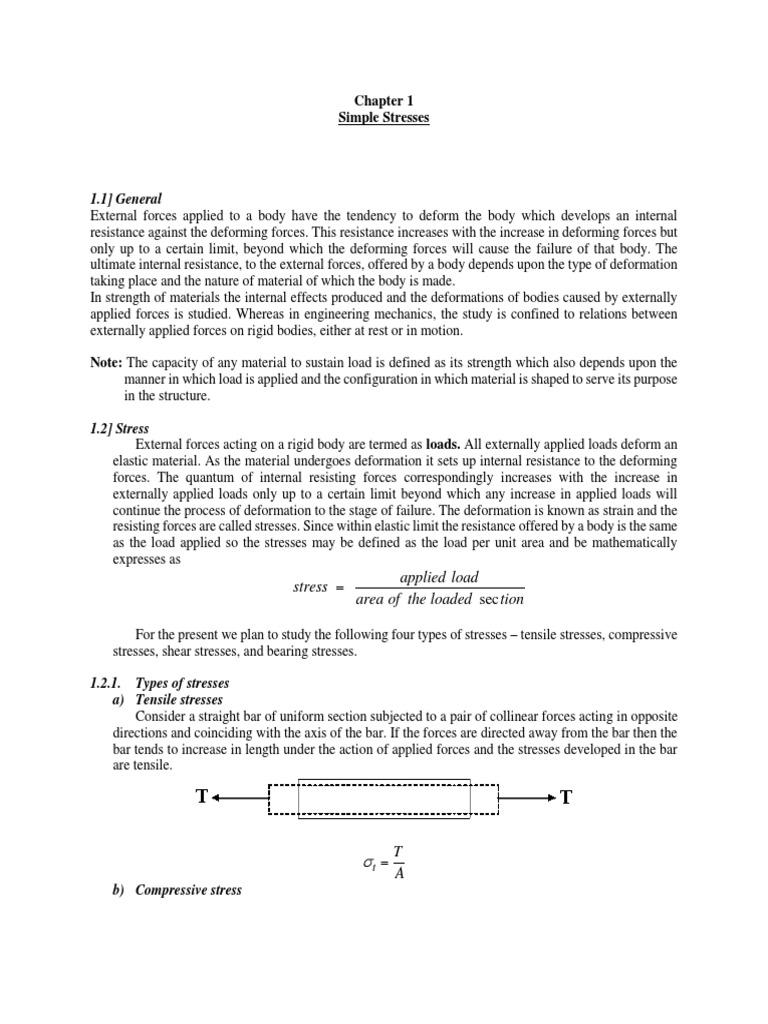 Chapter 1
Simple Stresses

1.1] General
External forces applied to a body have the tendency to deform the body which develops an internal resistance against the deforming forces. This resistance increases with the increase in deforming forces but only up to a certain limit, beyond which the deforming forces will cause the failure of that body. The ultimate internal resistance, to the external forces, offered by a body depends upon the type of deformation taking place and the nature of material of which the body is made.
In strength of materials the internal effects produced and the deformations of bodies caused by externally applied forces is studied. Whereas in engineering mechanics, the study is confined to relations between externally applied forces on rigid bodies, either at rest or in motion.

Note: The capacity of any material to sustain load is defined as its strength which also depends upon the manner in which load is applied and the configuration in which material is shaped to serve its purpose in the structure.

1.2] Stress
External forces acting on a rigid body are termed as loads. All externally applied loads deform an elastic material. As the material undergoes deformation it sets up internal resistance to the deforming forces. The quantum of internal resisting forces correspondingly increases with the increase in externally applied loads only up to a certain limit beyond which any increase in applied loads will continue the process of deformation to the stage of failure. The deformation is known as strain and the resisting forces are called stresses. Since within elastic limit the resistance offered by a body is the same as the load applied so the stresses may be defined as the load per unit area and be mathematically expresses as

$stress = \frac{applied\ load}{area\ of\ the\ loaded\ section}$

For the present we plan to study the following four types of stresses – tensile stresses, compressive stresses, shear stresses, and bearing stresses.

1.2.1. Types of stresses
a) Tensile stresses
Consider a straight bar of uniform section subjected to a pair of collinear forces acting in opposite directions and coinciding with the axis of the bar. If the forces are directed away from the bar then the bar tends to increase in length under the action of applied forces and the stresses developed in the bar are tensile.

T T

$\sigma_t = \frac{T}{A}$

b) Compressive stress